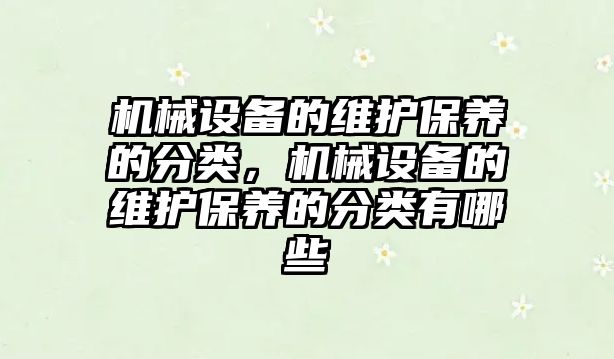 机械设备的维护保养的分类，机械设备的维护保养的分类有哪些